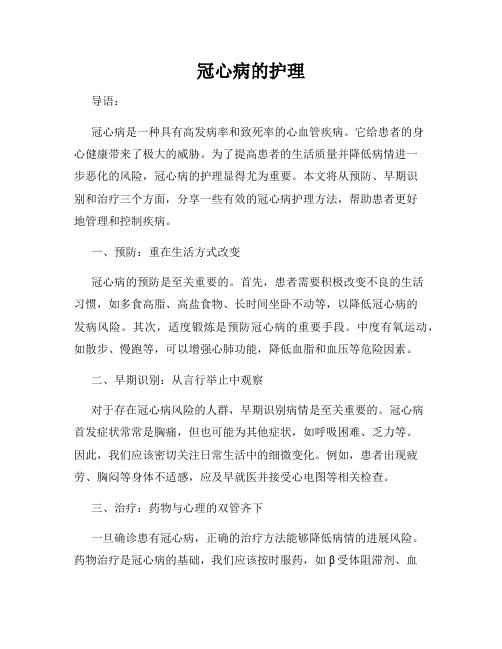 冠心病的护理

导语：

冠心病是一种具有高发病率和致死率的心血管疾病。它给患者的身心健康带来了极大的威胁。为了提高患者的生活质量并降低病情进一步恶化的风险，冠心病的护理显得尤为重要。本文将从预防、早期识别和治疗三个方面，分享一些有效的冠心病护理方法，帮助患者更好地管理和控制疾病。

一、预防：重在生活方式改变

冠心病的预防是至关重要的。首先，患者需要积极改变不良的生活习惯，如多食高脂、高盐食物、长时间坐卧不动等，以降低冠心病的发病风险。其次，适度锻炼是预防冠心病的重要手段。中度有氧运动，如散步、慢跑等，可以增强心肺功能，降低血脂和血压等危险因素。

二、早期识别：从言行举止中观察

对于存在冠心病风险的人群，早期识别病情是至关重要的。冠心病首发症状常常是胸痛，但也可能为其他症状，如呼吸困难、乏力等。因此，我们应该密切关注日常生活中的细微变化。例如，患者出现疲劳、胸闷等身体不适感，应及早就医并接受心电图等相关检查。

三、治疗：药物与心理的双管齐下

一旦确诊患有冠心病，正确的治疗方法能够降低病情的进展风险。药物治疗是冠心病的基础，我们应该按时服药，如β受体阻滞剂、血